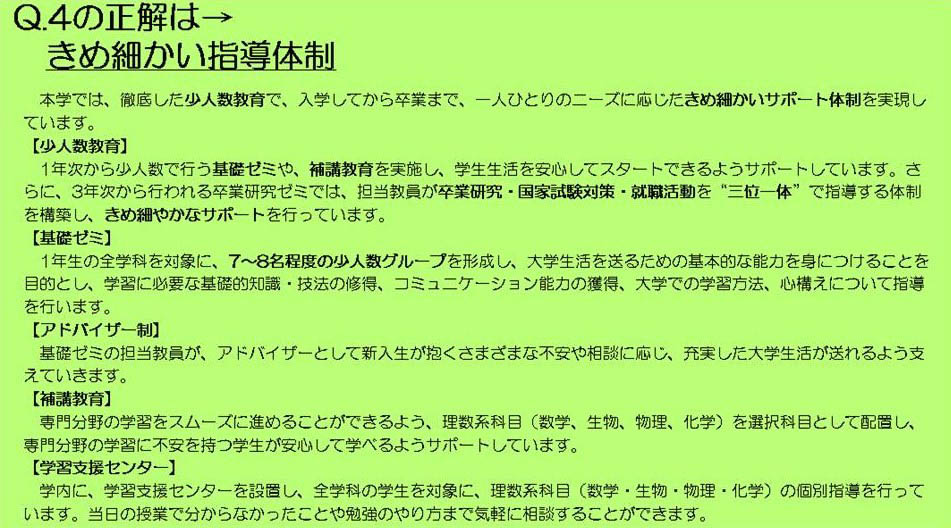 Q.4の正解は→
きめ細かい指導体制

本学では、徹底した少人数教育で、入学してから卒業まで、一人ひとりのニーズに応じたきめ細かいサポート体制を実現しています。

【少人数教育】
1年次から少人数で行う基礎ゼミや、補講教育を実施し、学生生活を安心してスタートできるようサポートしています。さらに、3年次から行われる卒業研究ゼミでは、担当教員が卒業研究・国家試験対策・就職活動を“三位一体”で指導する体制を構築し、きめ細やかなサポートを行っています。

【基礎ゼミ】
1年生の全学科を対象に、7～8名程度の少人数グループを形成し、大学生活を送るための基本的な能力を身につけることを目的とし、学習に必要な基礎的知識・技法の修得、コミュニケーション能力の獲得、大学での学習方法、心構えについて指導を行います。

【アドバイザー制】
基礎ゼミの担当教員が、アドバイザーとして新入生が抱くさまざまな不安や相談に応じ、充実した大学生活が送れるよう支えていきます。

【補講教育】
専門分野の学習をスムーズに進めることができるよう、理数系科目（数学、生物、物理、化学）を選択科目として配置し、専門分野の学習に不安を持つ学生が安心して学べるようサポートしています。

【学習支援センター】
学内に、学習支援センターを設置し、全学科の学生を対象に、理数系科目（数学・生物・物理・化学）の個別指導を行っています。当日の授業で分からなかったことや勉強のやり方まで気軽に相談することができます。